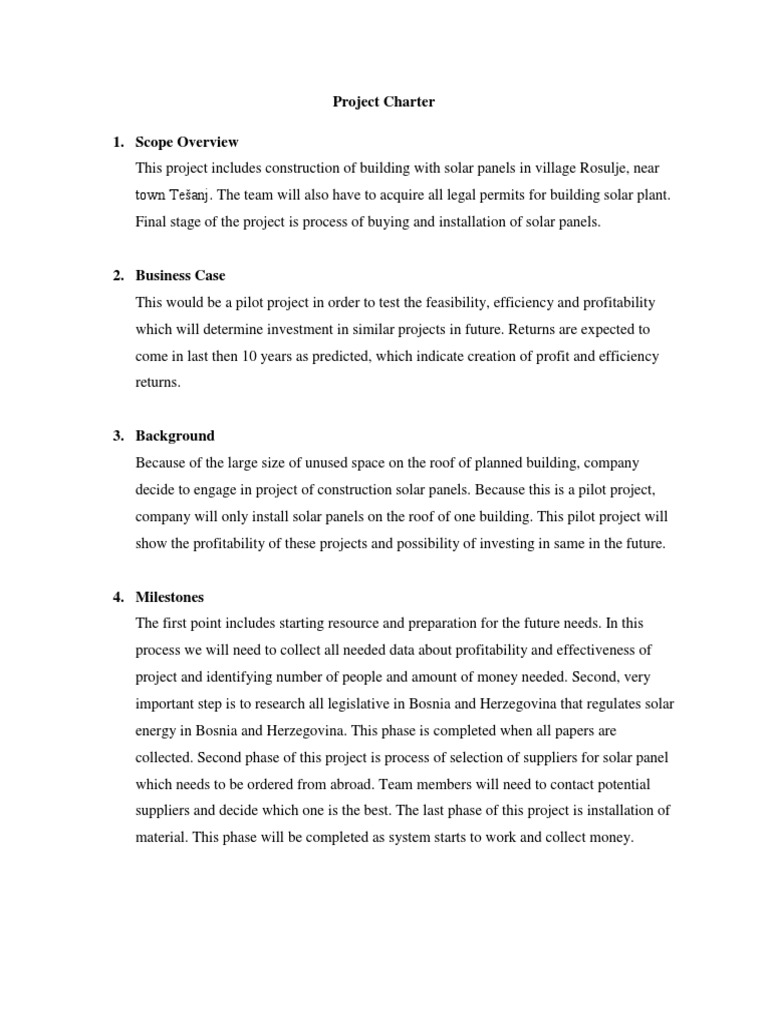 Project Charter

1. Scope Overview

This project includes construction of building with solar panels in village Rosulje, near town Tešanj. The team will also have to acquire all legal permits for building solar plant. Final stage of the project is process of buying and installation of solar panels.

2. Business Case

This would be a pilot project in order to test the feasibility, efficiency and profitability which will determine investment in similar projects in future. Returns are expected to come in last then 10 years as predicted, which indicate creation of profit and efficiency returns.

3. Background

Because of the large size of unused space on the roof of planned building, company decide to engage in project of construction solar panels. Because this is a pilot project, company will only install solar panels on the roof of one building. This pilot project will show the profitability of these projects and possibility of investing in same in the future.

4. Milestones

The first point includes starting resource and preparation for the future needs. In this process we will need to collect all needed data about profitability and effectiveness of project and identifying number of people and amount of money needed. Second, very important step is to research all legislative in Bosnia and Herzegovina that regulates solar energy in Bosnia and Herzegovina. This phase is completed when all papers are collected. Second phase of this project is process of selection of suppliers for solar panel which needs to be ordered from abroad. Team members will need to contact potential suppliers and decide which one is the best. The last phase of this project is installation of material. This phase will be completed as system starts to work and collect money.